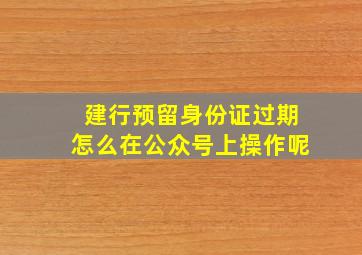 建行预留身份证过期
怎么在公众号上操作呢